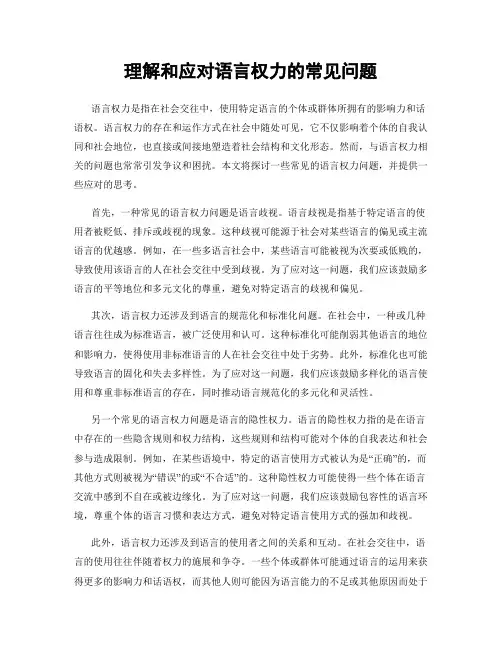 理解和应对语言权力的常见问题

语言权力是指在社会交往中，使用特定语言的个体或群体所拥有的影响力和话语权。语言权力的存在和运作方式在社会中随处可见，它不仅影响着个体的自我认同和社会地位，也直接或间接地塑造着社会结构和文化形态。然而，与语言权力相关的问题也常常引发争议和困扰。本文将探讨一些常见的语言权力问题，并提供一些应对的思考。

首先，一种常见的语言权力问题是语言歧视。语言歧视是指基于特定语言的使用者被贬低、排斥或歧视的现象。这种歧视可能源于社会对某些语言的偏见或主流语言的优越感。例如，在一些多语言社会中，某些语言可能被视为次要或低贱的，导致使用该语言的人在社会交往中受到歧视。为了应对这一问题，我们应该鼓励多语言的平等地位和多元文化的尊重，避免对特定语言的歧视和偏见。

其次，语言权力还涉及到语言的规范化和标准化问题。在社会中，一种或几种语言往往成为标准语言，被广泛使用和认可。这种标准化可能削弱其他语言的地位和影响力，使得使用非标准语言的人在社会交往中处于劣势。此外，标准化也可能导致语言的固化和失去多样性。为了应对这一问题，我们应该鼓励多样化的语言使用和尊重非标准语言的存在，同时推动语言规范化的多元化和灵活性。

另一个常见的语言权力问题是语言的隐性权力。语言的隐性权力指的是在语言中存在的一些隐含规则和权力结构，这些规则和结构可能对个体的自我表达和社会参与造成限制。例如，在某些语境中，特定的语言使用方式被认为是“正确”的，而其他方式则被视为“错误”的或“不合适”的。这种隐性权力可能使得一些个体在语言交流中感到不自在或被边缘化。为了应对这一问题，我们应该鼓励包容性的语言环境，尊重个体的语言习惯和表达方式，避免对特定语言使用方式的强加和歧视。

此外，语言权力还涉及到语言的使用者之间的关系和互动。在社会交往中，语言的使用往往伴随着权力的施展和争夺。一些个体或群体可能通过语言的运用来获得更多的影响力和话语权，而其他人则可能因为语言能力的不足或其他原因而处于